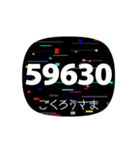 59630
ごくろうさま